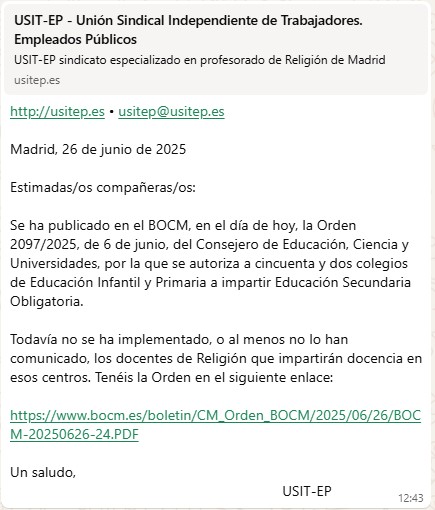 USIT-EP - Unión Sindical Independiente de Trabajadores. Empleados Públicos
USIT-EP sindicato especializado en profesorado de Religión de Madrid
usitep.es

http://usitep.es • usitep@usitep.es

Madrid, 26 de junio de 2025

Estimadas/os compañeras/os:

Se ha publicado en el BOCM, en el día de hoy, la Orden 2097/2025, de 6 de junio, del Consejero de Educación, Ciencia y Universidades, por la que se autoriza a cincuenta y dos colegios de Educación Infantil y Primaria a impartir Educación Secundaria Obligatoria.

Todavía no se ha implementado, o al menos no lo han comunicado, los docentes de Religión que impartirán docencia en esos centros. Tenéis la Orden en el siguiente enlace:

https://www.bocm.es/boletin/CM_Orden_BOCM/2025/06/26/BOCM-20250626-24.PDF

Un saludo,
USIT-EP
12:43